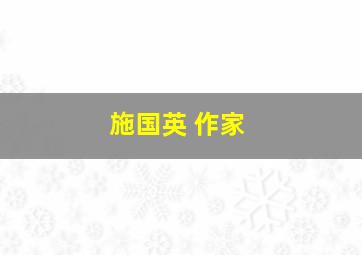 施国英 作家